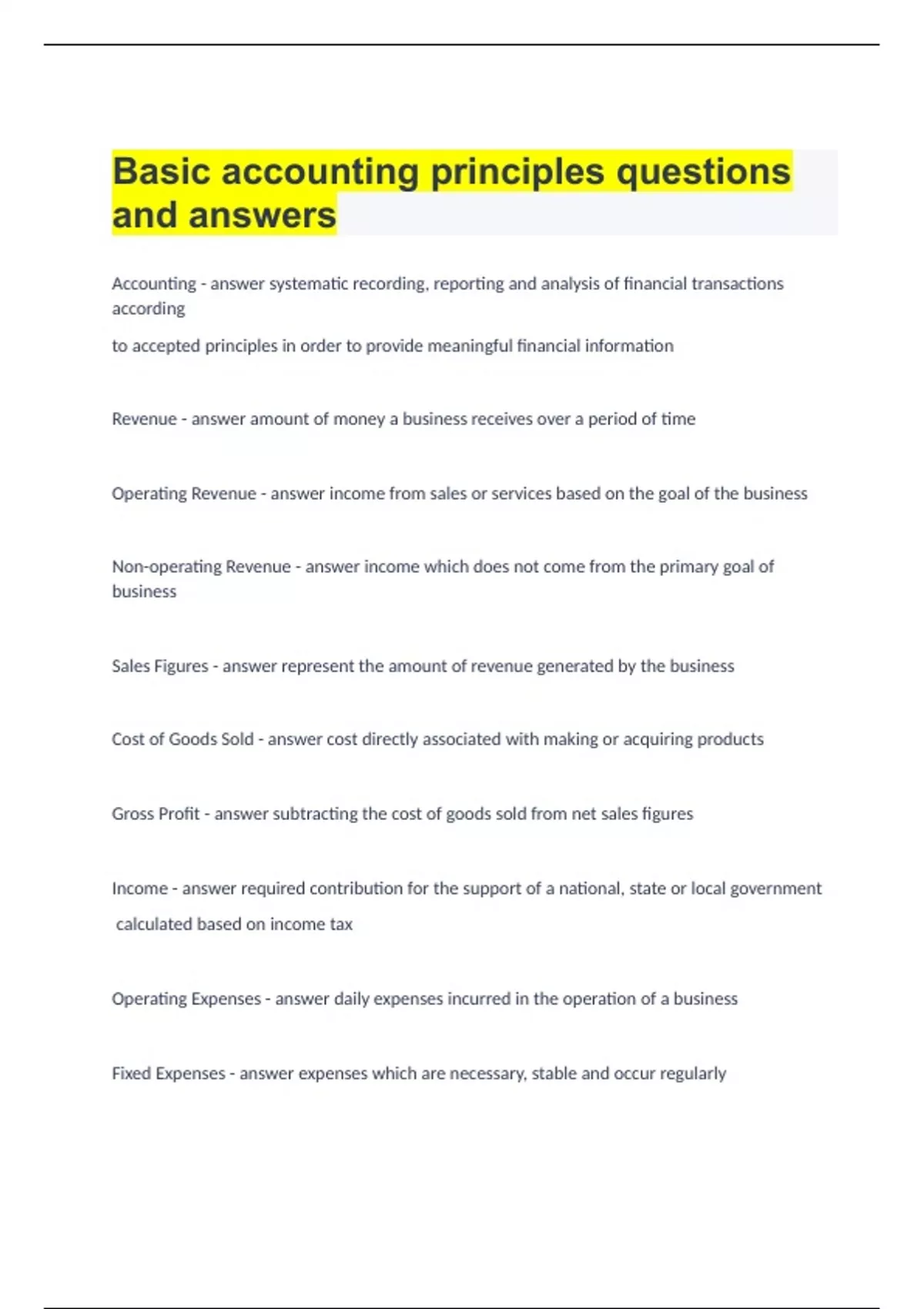 Basic accounting principles questions and answers

Accounting - answer systematic recording, reporting and analysis of financial transactions according

to accepted principles in order to provide meaningful financial information

Revenue - answer amount of money a business receives over a period of time

Operating Revenue - answer income from sales or services based on the goal of the business

Non-operating Revenue - answer income which does not come from the primary goal of business

Sales Figures - answer represent the amount of revenue generated by the business

Cost of Goods Sold - answer cost directly associated with making or acquiring products

Gross Profit - answer subtracting the cost of goods sold from net sales figures

Income - answer required contribution for the support of a national, state or local government calculated based on income tax

Operating Expenses - answer daily expenses incurred in the operation of a business

Fixed Expenses - answer expenses which are necessary, stable and occur regularly